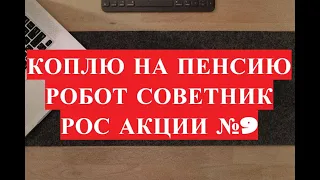 КОПЛЮ НА ПЕНСИЮ
РОБОТ СОВЕТНИК
РОС АКЦИИ №9